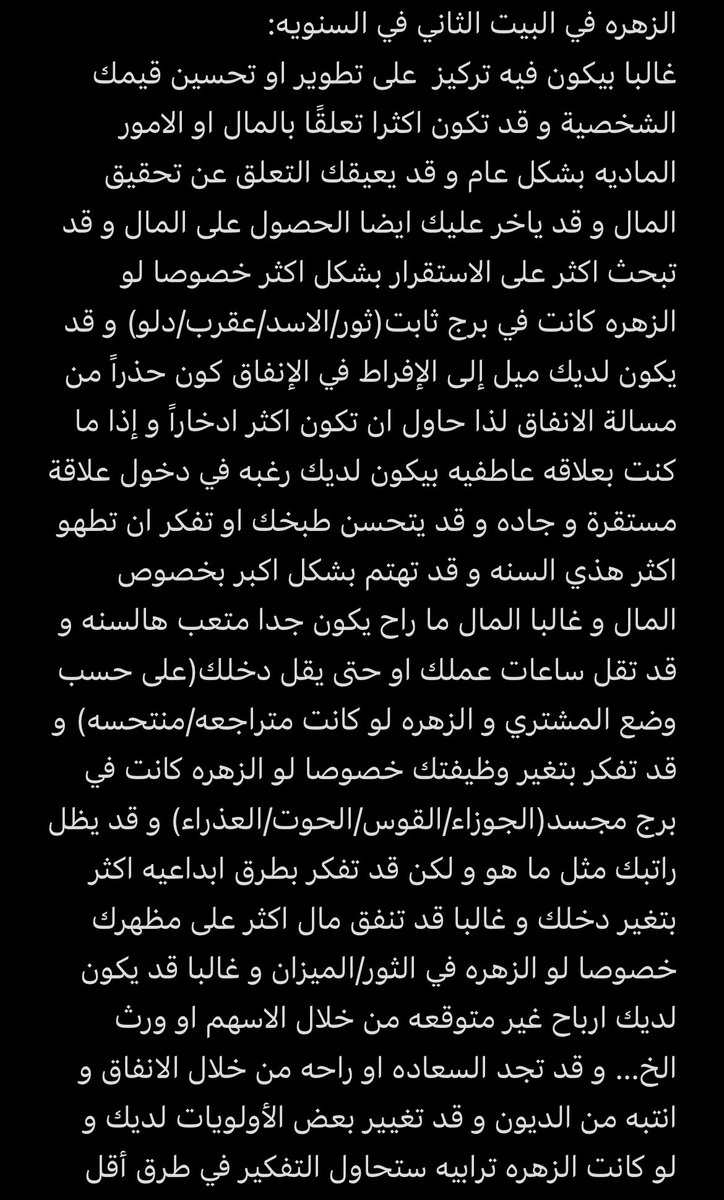 الزهره في البيت الثاني في السنويه:
غالبا بيكون فيه تركيز على تطوير او تحسين قيمك الشخصية و قد تكون اكثرا تعلقًا بالمال او الامور الماديه بشكل عام و قد يعيقك التعلق عن تحقيق المال و قد ياخر عليك ايضا الحصول على المال و قد تبحث اكثر على الاستقرار بشكل اكثر خصوصا لو الزهره كانت في برج ثابت(ثور/الاسد/عقرب/دلو) و قد يكون لديك ميل إلى الإفراط في الإنفاق كون حذراً من مسالة الانفاق لذا حاول ان تكون اكثر ادخاراً و إذا ما كنت بعلاقه عاطفيه بيكون لديك رغبه في دخول علاقة مستقرة و جاده و قد يتحسن طبخك او تفكر ان تطهو اكثر هذي السنه و قد تهتم بشكل اكبر بخصوص المال و غالبا المال ما راح يكون جدا متعب هالسنه و قد تقل ساعات عملك او حتى يقل دخلك(على حسب وضع المشتري و الزهره لو كانت متراجعه/منتحسه) و قد تفكر بتغير وظيفتك خصوصا لو الزهره كانت في برج مجسد(الجوزاء/القوس/الحوت/العذراء) و قد يظل راتبك مثل ما هو و لكن قد تفكر بطرق ابداعيه اكثر بتغير دخلك و غالبا قد تنفق مال اكثر على مظهرك خصوصا لو الزهره في الثور/الميزان و غالبا قد يكون لديك ارباح غير متوقعه من خلال الاسهم او ورث الخ... و قد تجد السعاده او راحه من خلال الانفاق و انتبه من الديون و قد تغيير بعض الأولويات لديك و لو كانت الزهره ترابيه ستحاول التفكير في طرق أقل